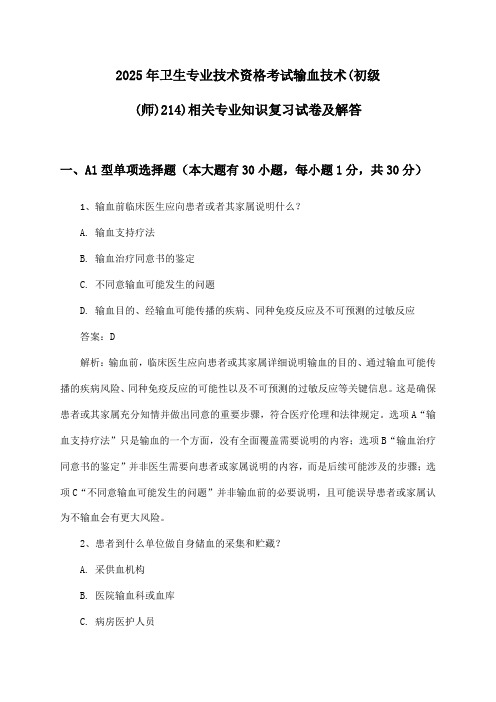 2025年卫生专业技术资格考试输血技术(初级(师)214)相关专业知识复习试卷及解答

一、A1型单项选择题（本大题有30小题，每小题1分，共30分）

1、输血前临床医生应向患者或者其家属说明什么？

A. 输血支持疗法

B. 输血治疗同意书的鉴定

C. 不同意输血可能发生的问题

D. 输血目的、经输血可能传播的疾病、同种免疫反应及不可预测的过敏反应

答案：D

解析：输血前，临床医生应向患者或其家属详细说明输血的目的、通过输血可能传播的疾病风险、同种免疫反应的可能性以及不可预测的过敏反应等关键信息。这是确保患者或其家属充分知情并做出同意的重要步骤，符合医疗伦理和法律规定。选项A“输血支持疗法”只是输血的一个方面，没有全面覆盖需要说明的内容；选项B“输血治疗同意书的鉴定”并非医生需要向患者或家属说明的内容，而是后续可能涉及的步骤；选项C“不同意输血可能发生的问题”并非输血前的必要说明，且可能误导患者或家属认为不输血会有更大风险。

2、患者到什么单位做自身储血的采集和贮藏？

A. 采供血机构

B. 医院输血科或血库

C. 病房医护人员